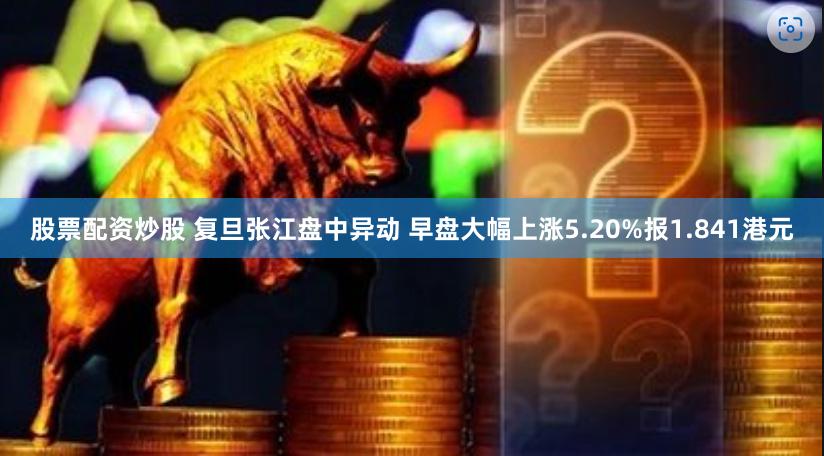 股票配资炒股 复旦张江盘中异动 早盘大幅上涨5.20%报1.841港元